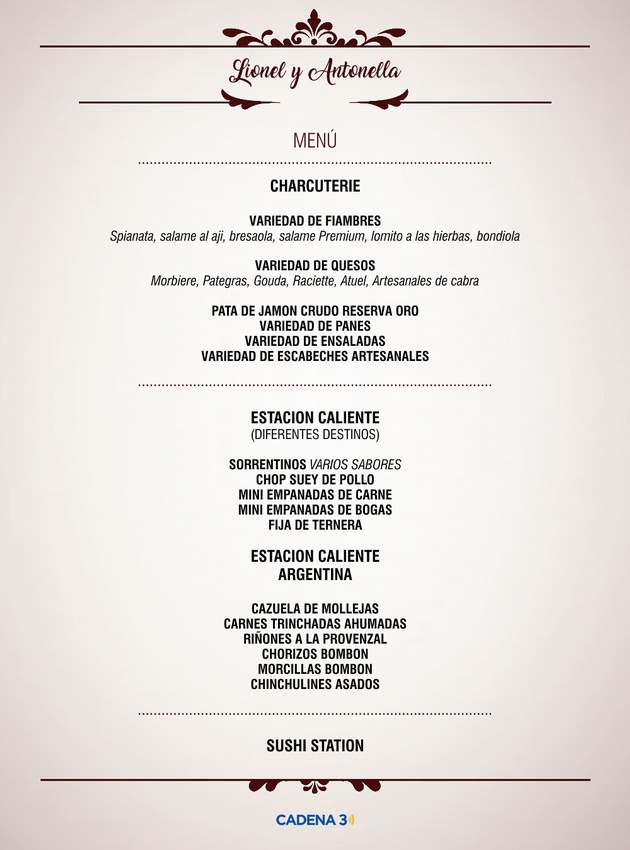 Lionel y Antonella

MENÚ

CHARCUTERIE

VARIEDAD DE FIAMBRES
Spianata, salame al aji, bresaola, salame Premium, lomito a las hierbas, bondiola

VARIEDAD DE QUESOS
Morbiere, Pategras, Gouda, Raciette, Atuel, Artesanales de cabra

PATA DE JAMON CRUDO RESERVA ORO
VARIEDAD DE PANES
VARIEDAD DE ENSALADAS
VARIEDAD DE ESCABECHES ARTESANALES

ESTACION CALIENTE
(DIFERENTES DESTINOS)

SORRENTINOS VARIOS SABORES
CHOP SUEY DE POLLO
MINI EMPANADAS DE CARNE
MINI EMPANADAS DE BOGAS
FIJA DE TERNERA

ESTACION CALIENTE
ARGENTINA

CAZUELA DE MOLLEJAS
CARNES TRINCHADAS AHUMADAS
RIÑONES A LA PROVENZAL
CHORIZOS BOMBON
MORCILLAS BOMBON
CHINCHULINES ASADOS

SUSHI STATION

CADENA 3